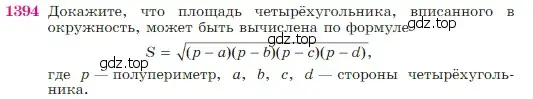 1394 Докажите, что площадь четырёхугольника, вписанного в окружность, может быть вычислена по формуле gdz.top

gdz.top

$S = \sqrt{(p-a)(p-b)(p-c)(p-d)}$,

gdz.top

где $p$ — полупериметр, $a$, $b$, $c$, $d$ — стороны четырёхугольника.